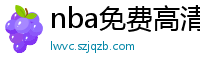 nba免费高清
lwvc.szjqzb.com